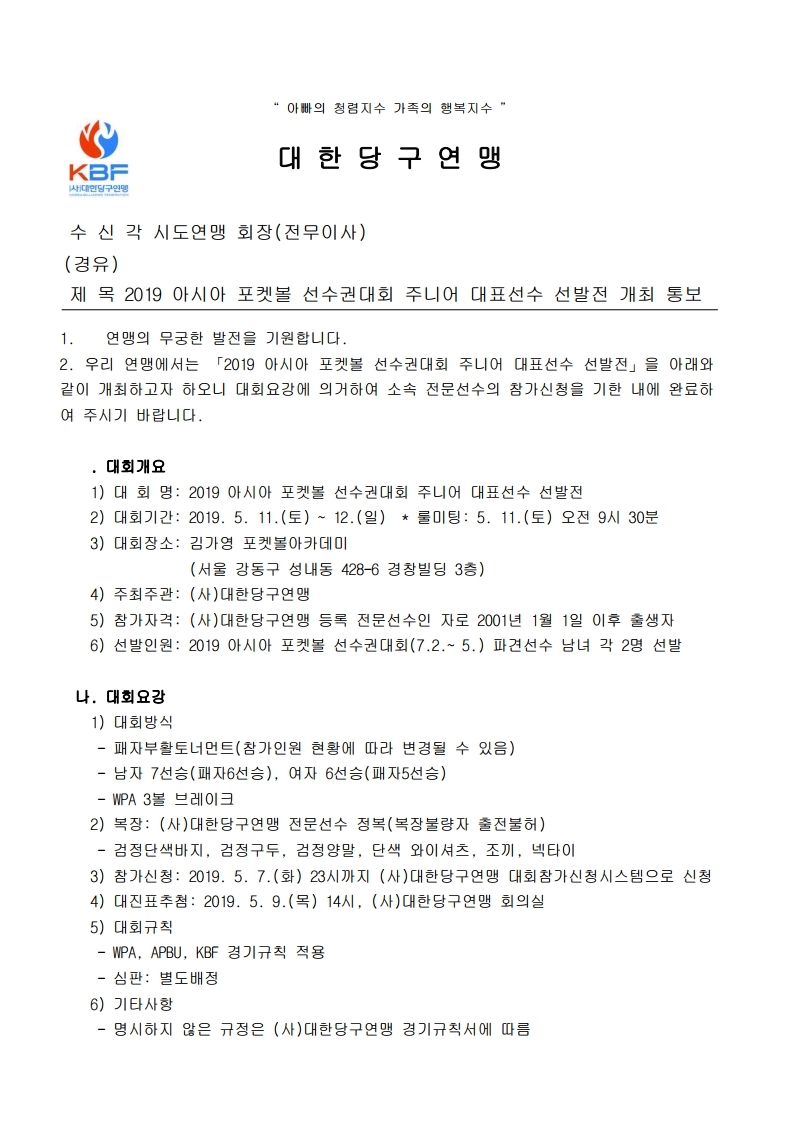 " 아빠의 청렴지수 가족의 행복지수 "

KBF
(사)대한당구연맹

대 한 당 구 연 맹

수 신 각 시도연맹 회장(전무이사)
(경유)
제 목 2019 아시아 포켓볼 선수권대회 주니어 대표선수 선발전 개최 통보

1. 연맹의 무궁한 발전을 기원합니다.
2. 우리 연맹에서는 「2019 아시아 포켓볼 선수권대회 주니어 대표선수 선발전」을 아래와 같이 개최하고자 하오니 대회요강에 의거하여 소속 전문선수의 참가신청을 기한 내에 완료하여 주시기 바랍니다.

. 대회개요
1) 대 회 명: 2019 아시아 포켓볼 선수권대회 주니어 대표선수 선발전
2) 대회기간: 2019. 5. 11.(토) ~ 12.(일) * 룰미팅: 5. 11.(토) 오전 9시 30분
3) 대회장소: 김가영 포켓볼아카데미
(서울 강동구 성내동 428-6 경창빌딩 3층)
4) 주최주관: (사)대한당구연맹
5) 참가자격: (사)대한당구연맹 등록 전문선수인 자로 2001년 1월 1일 이후 출생자
6) 선발인원: 2019 아시아 포켓볼 선수권대회(7.2.~ 5.) 파견선수 남녀 각 2명 선발

나. 대회요강
1) 대회방식
- 패자부활토너먼트(참가인원 현황에 따라 변경될 수 있음)
- 남자 7선승(패자6선승), 여자 6선승(패자5선승)
- WPA 3볼 브레이크
2) 복장: (사)대한당구연맹 전문선수 정복(복장불량자 출전불허)
- 검정단색바지, 검정구두, 검정양말, 단색 와이셔츠, 조끼, 넥타이
3) 참가신청: 2019. 5. 7.(화) 23시까지 (사)대한당구연맹 대회참가신청시스템으로 신청
4) 대진표추첨: 2019. 5. 9.(목) 14시, (사)대한당구연맹 회의실
5) 대회규칙
- WPA, APBU, KBF 경기규칙 적용
- 심판: 별도배정
6) 기타사항
- 명시하지 않은 규정은 (사)대한당구연맹 경기규칙서에 따름